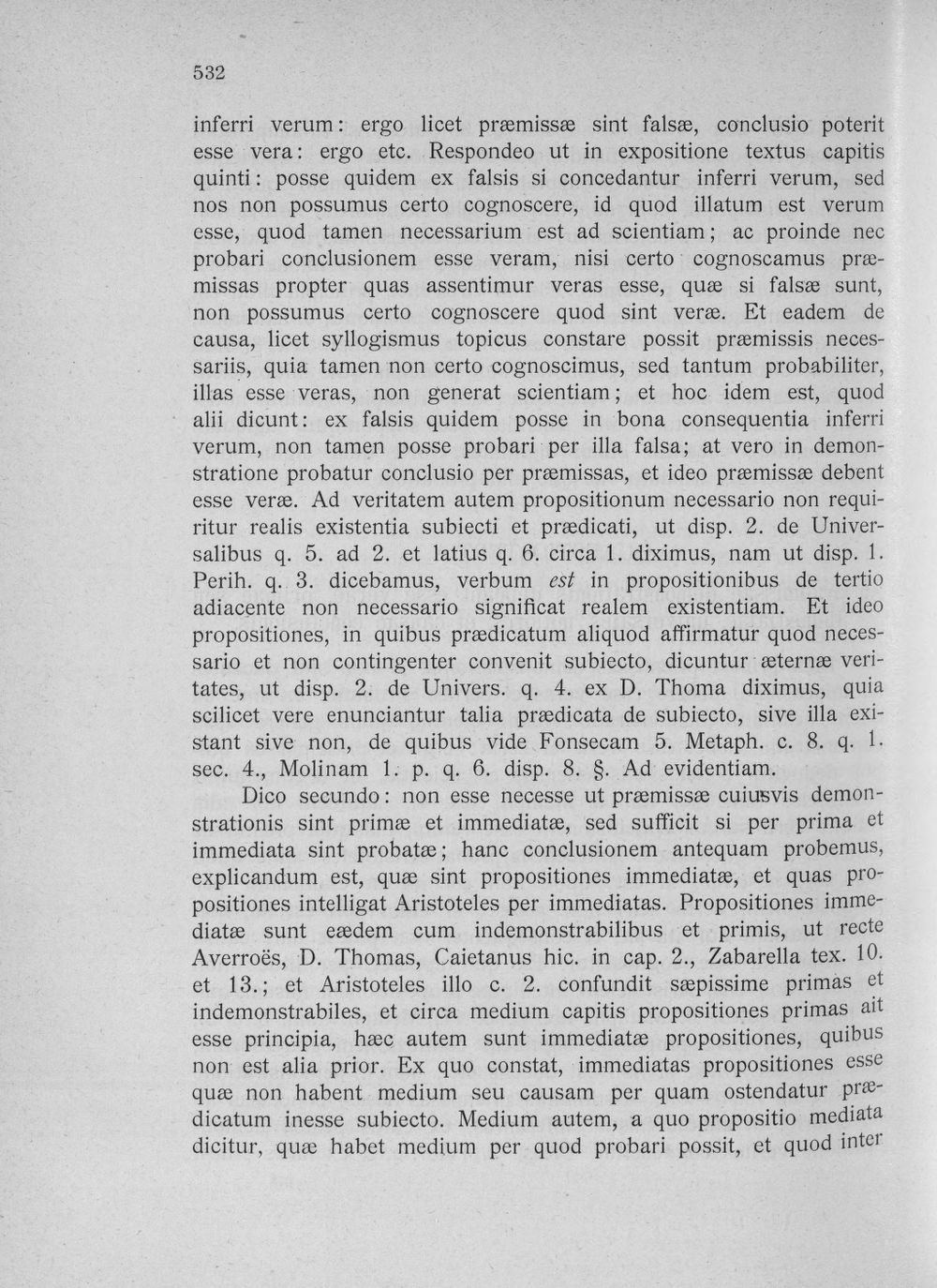 532

inferri verum: ergo licet præmissæ sint falsæ, conclusio poterit esse vera: ergo etc. Respondeo ut in expositione textus capitis quinti: posse quidem ex falsis si concedantur inferri verum, sed nos non possumus certo cognoscere, id quod illatum est verum esse, quod tamen necessarium est ad scientiam; ac proinde nec probari conclusionem esse veram, nisi certo cognoscamus præmissas propter quas assentimur veras esse, quæ si falsæ sunt, non possumus certo cognoscere quod sint veræ. Et eadem de causa, licet syllogismus topicus constare possit præmissis necessariis, quia tamen non certo cognoscimus, sed tantum probabiliter, illas esse veras, non generat scientiam; et hoc idem est, quod alii dicunt: ex falsis quidem posse in bona consequentia inferri verum, non tamen posse probari per illa falsa; at vero in demonstratione probatur conclusio per præmissas, et ideo præmissæ debent esse veræ. Ad veritatem autem propositionum necessario non requiritur realis existentia subiecti et prædicati, ut disp. 2. de Universalibus q. 5. ad 2. et latius q. 6. circa 1. diximus, nam ut disp. 1. Perih. q. 3. dicebamus, verbum est in propositionibus de tertio adiacente non necessario significat realem existentiam. Et ideo propositiones, in quibus prædicatum aliquod affirmatur quod necessario et non contingenter convenit subiecto, dicuntur æternæ veritates, ut disp. 2. de Univers. q. 4. ex D. Thoma diximus, quia scilicet vere enunciantur talia prædicata de subiecto, sive illa existant sive non, de quibus vide Fonsecam 5. Metaph. c. 8. q. 1. sec. 4., Molinam 1. p. q. 6. disp. 8. §. Ad evidentiam.

Dico secundo: non esse necesse ut præmissæ cuiusvis demonstrationis sint primæ et immediatæ, sed sufficit si per prima et immediata sint probatæ; hanc conclusionem antequam probemus, explicandum est, quæ sint propositiones immediatæ, et quas propositiones intelligat Aristoteles per immediatas. Propositiones immediatæ sunt eædem cum indemonstrabilibus et primis, ut recte Averroës, D. Thomas, Caietanus hic. in cap. 2., Zabarella tex. 10. et 13.; et Aristoteles illo c. 2. confundit sæpissime primas et indemonstrabiles, et circa medium capitis propositiones primas ait esse principia, hæc autem sunt immediatæ propositiones, quibus non est alia prior. Ex quo constat, immediatas propositiones esse quæ non habent medium seu causam per quam ostendatur prædicatum inesse subiecto. Medium autem, a quo propositio mediata dicitur, quæ habet medium per quod probari possit, et quod inter